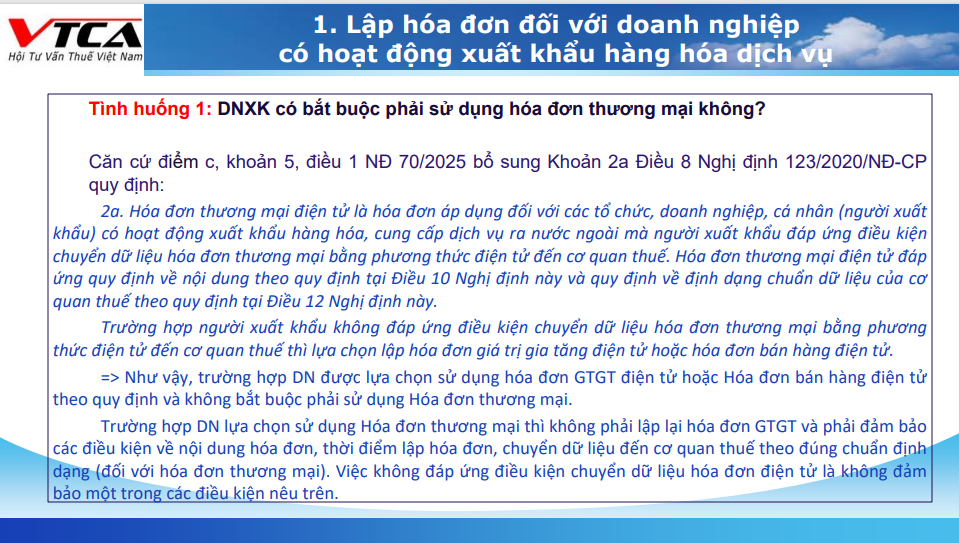 VTCA
Hội Tư Vấn Thuế Việt Nam

1. Lập hóa đơn đối với doanh nghiệp có hoạt động xuất khẩu hàng hóa dịch vụ

Tình huống 1: DNXK có bắt buộc phải sử dụng hóa đơn thương mại không?

Căn cứ điểm c, khoản 5, điều 1 NĐ 70/2025 bổ sung Khoản 2a Điều 8 Nghị định 123/2020/NĐ-CP quy định:

2a. Hóa đơn thương mại điện tử là hóa đơn áp dụng đối với các tổ chức, doanh nghiệp, cá nhân (người xuất khẩu) có hoạt động xuất khẩu hàng hóa, cung cấp dịch vụ ra nước ngoài mà người xuất khẩu đáp ứng điều kiện chuyển dữ liệu hóa đơn thương mại bằng phương thức điện tử đến cơ quan thuế. Hóa đơn thương mại điện tử đáp ứng quy định về nội dung theo quy định tại Điều 10 Nghị định này và quy định về định dạng chuẩn dữ liệu của cơ quan thuế theo quy định tại Điều 12 Nghị định này.

Trường hợp người xuất khẩu không đáp ứng điều kiện chuyển dữ liệu hóa đơn thương mại bằng phương thức điện tử đến cơ quan thuế thì lựa chọn lập hóa đơn giá trị gia tăng điện tử hoặc hóa đơn bán hàng điện tử.

=> Như vậy, trường hợp DN được lựa chọn sử dụng hóa đơn GTGT điện tử hoặc Hóa đơn bán hàng điện tử theo quy định và không bắt buộc phải sử dụng Hóa đơn thương mại.

Trường hợp DN lựa chọn sử dụng Hóa đơn thương mại thì không phải lập lại hóa đơn GTGT và phải đảm bảo các điều kiện về nội dung hóa đơn, thời điểm lập hóa đơn, chuyển dữ liệu đến cơ quan thuế theo đúng chuẩn định dạng (đối với hóa đơn thương mại). Việc không đáp ứng điều kiện chuyển dữ liệu hóa đơn điện tử là không đảm bảo một trong các điều kiện nêu trên.